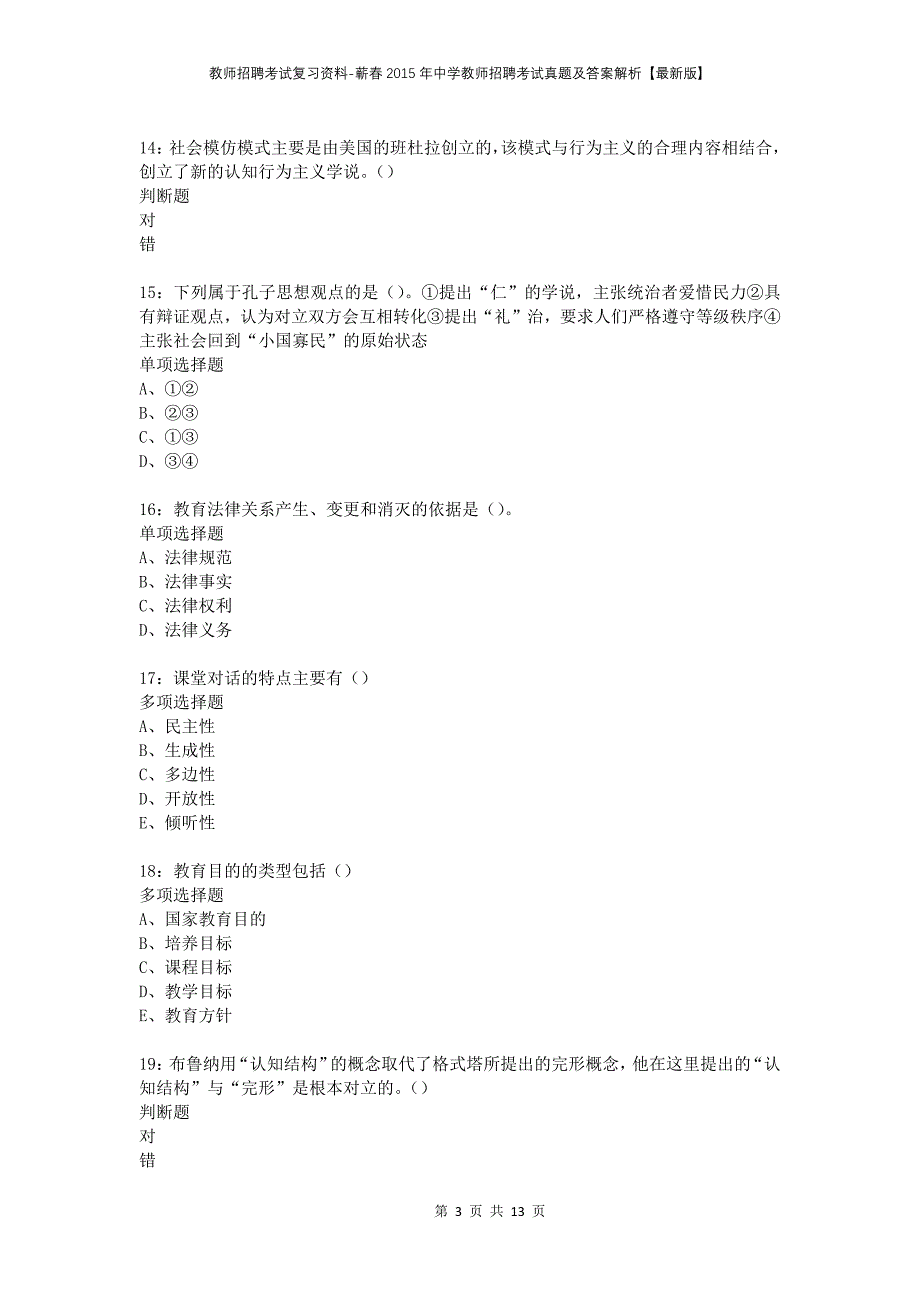 教师招聘考试复习资料-蕲春2015年中学教师招聘考试真题及答案解析【最新版】

14：社会模仿模式主要是由美国的班杜拉创立的，该模式与行为主义的合理内容相结合，创立了新的认知行为主义学说。()
判断题
对
错

15：下列属于孔子思想观点的是（）。①提出“仁”的学说，主张统治者爱惜民力②具有辩证观点，认为对立双方会互相转化③提出“礼”治，要求人们严格遵守等级秩序④主张社会回到“小国寡民”的原始状态
单项选择题
A、①②
B、②③
C、①③
D、③④

16：教育法律关系产生、变更和消灭的依据是（）。
单项选择题
A、法律规范
B、法律事实
C、法律权利
D、法律义务

17：课堂对话的特点主要有（）
多项选择题
A、民主性
B、生成性
C、多边性
D、开放性
E、倾听性

18：教育目的的类型包括（）
多项选择题
A、国家教育目的
B、培养目标
C、课程目标
D、教学目标
E、教育方针

19：布鲁纳用“认知结构”的概念取代了格式塔所提出的完形概念，他在这里提出的“认知结构”与“完形”是根本对立的。()
判断题
对
错

第 3 页 共 13 页